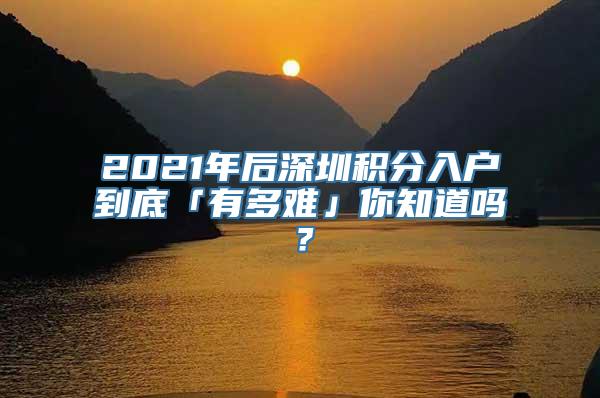 2021年后深圳积分入户到底「有多难」你知道吗？